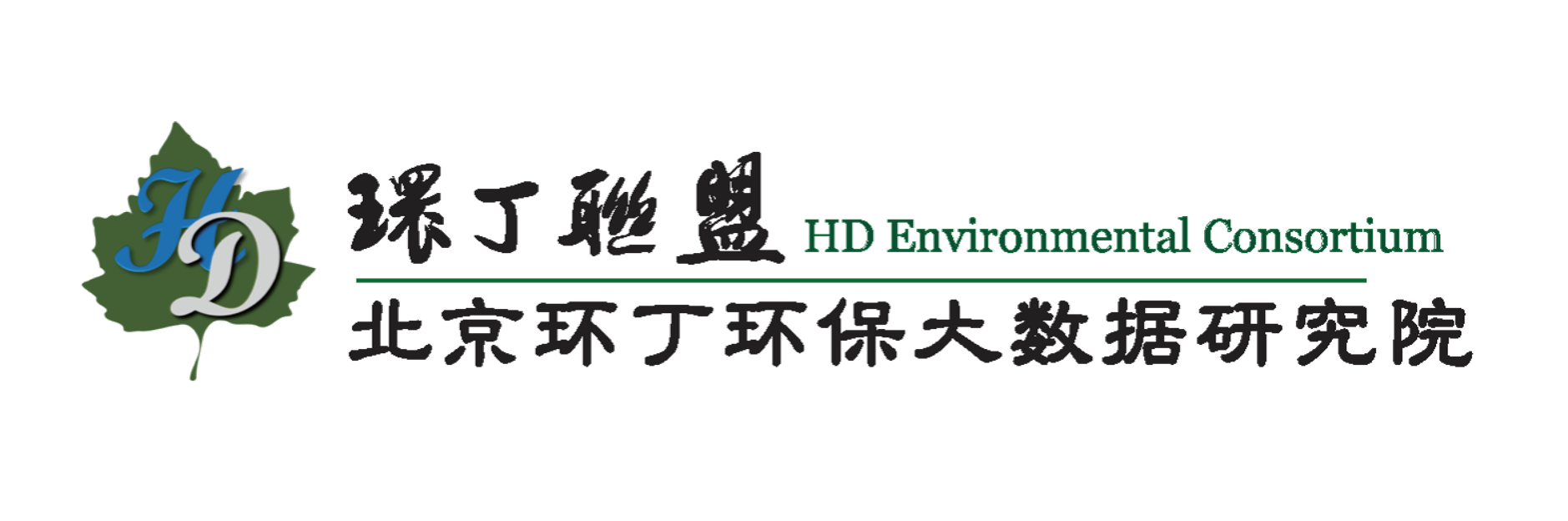 HD

環丁聯盟 HD Environmental Consortium

北京环丁环保大数据研究院